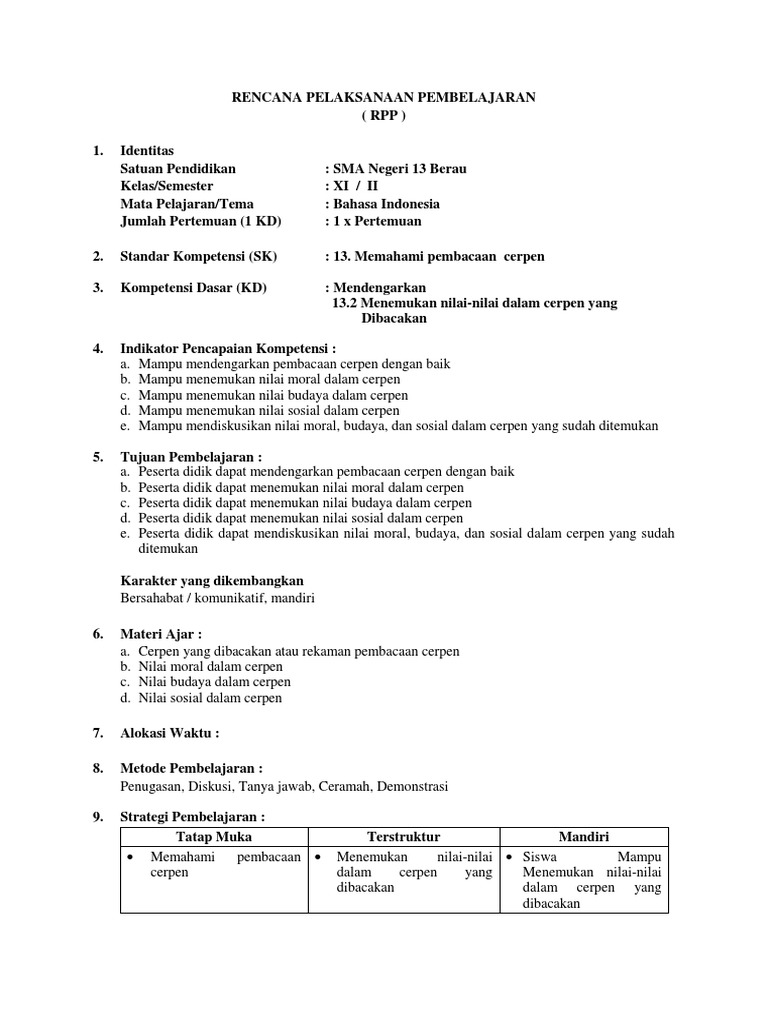 RENCANA PELAKSANAAN PEMBELAJARAN
( RPP )

1. Identitas
Satuan Pendidikan : SMA Negeri 13 Berau
Kelas/Semester : XI / II
Mata Pelajaran/Tema : Bahasa Indonesia
Jumlah Pertemuan (1 KD) : 1 x Pertemuan

2. Standar Kompetensi (SK) : 13. Memahami pembacaan cerpen

3. Kompetensi Dasar (KD) : Mendengarkan
13.2 Menemukan nilai-nilai dalam cerpen yang Dibacakan

4. Indikator Pencapaian Kompetensi :
a. Mampu mendengarkan pembacaan cerpen dengan baik
b. Mampu menemukan nilai moral dalam cerpen
c. Mampu menemukan nilai budaya dalam cerpen
d. Mampu menemukan nilai sosial dalam cerpen
e. Mampu mendiskusikan nilai moral, budaya, dan sosial dalam cerpen yang sudah ditemukan

5. Tujuan Pembelajaran :
a. Peserta didik dapat mendengarkan pembacaan cerpen dengan baik
b. Peserta didik dapat menemukan nilai moral dalam cerpen
c. Peserta didik dapat menemukan nilai budaya dalam cerpen
d. Peserta didik dapat menemukan nilai sosial dalam cerpen
e. Peserta didik dapat mendiskusikan nilai moral, budaya, dan sosial dalam cerpen yang sudah ditemukan

Karakter yang dikembangkan
Bersahabat / komunikatif, mandiri

6. Materi Ajar :
a. Cerpen yang dibacakan atau rekaman pembacaan cerpen
b. Nilai moral dalam cerpen
c. Nilai budaya dalam cerpen
d. Nilai sosial dalam cerpen

7. Alokasi Waktu :

8. Metode Pembelajaran :
Penugasan, Diskusi, Tanya jawab, Ceramah, Demonstrasi

9. Strategi Pembelajaran :

| Tatap Muka | Terstruktur | Mandiri |
|---|---|---|
| • Memahami pembacaan cerpen | • Menemukan nilai-nilai dalam cerpen yang dibacakan | • Siswa Mampu Menemukan nilai-nilai dalam cerpen yang dibacakan |